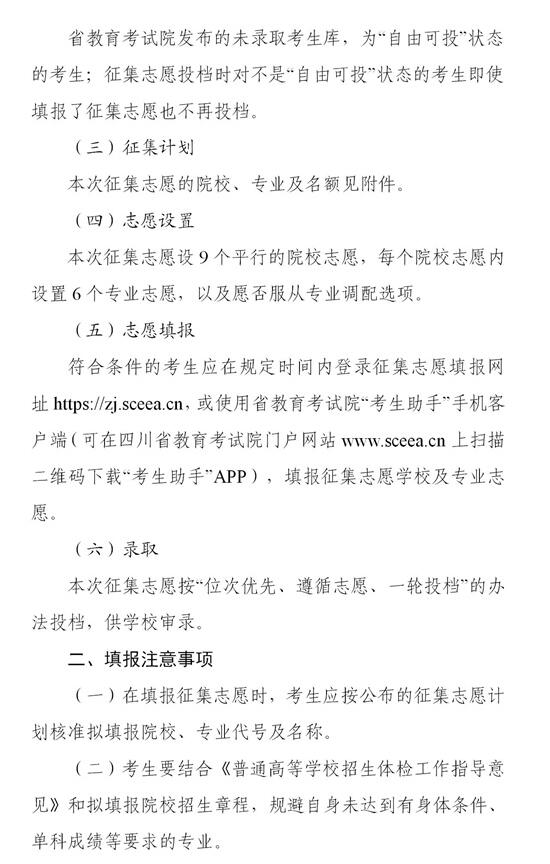 省教育考试院发布的未录取考生库，为“自由可投”状态的考生；征集志愿投档时对不是“自由可投”状态的考生即使填报了征集志愿也不再投档。

（三）征集计划

本次征集志愿的院校、专业及名额见附件。

（四）志愿设置

本次征集志愿设 9 个平行的院校志愿，每个院校志愿内设置 6 个专业志愿，以及愿否服从专业调配选项。

（五）志愿填报

符合条件的考生应在规定时间内登录征集志愿填报网址 https://zj.sceea.cn，或使用省教育考试院“考生助手”手机客户端（可在四川省教育考试院门户网站 www.sceea.cn 上扫描二维码下载“考生助手”APP），填报征集志愿学校及专业志愿。

（六）录取

本次征集志愿按“位次优先、遵循志愿、一轮投档”的办法投档，供学校审录。

二、填报注意事项

（一）在填报征集志愿时，考生应按公布的征集志愿计划核准拟填报院校、专业代号及名称。

（二）考生要结合《普通高等学校招生体检工作指导意见》和拟填报院校招生章程，规避自身未达到有身体条件、单科成绩等要求的专业。